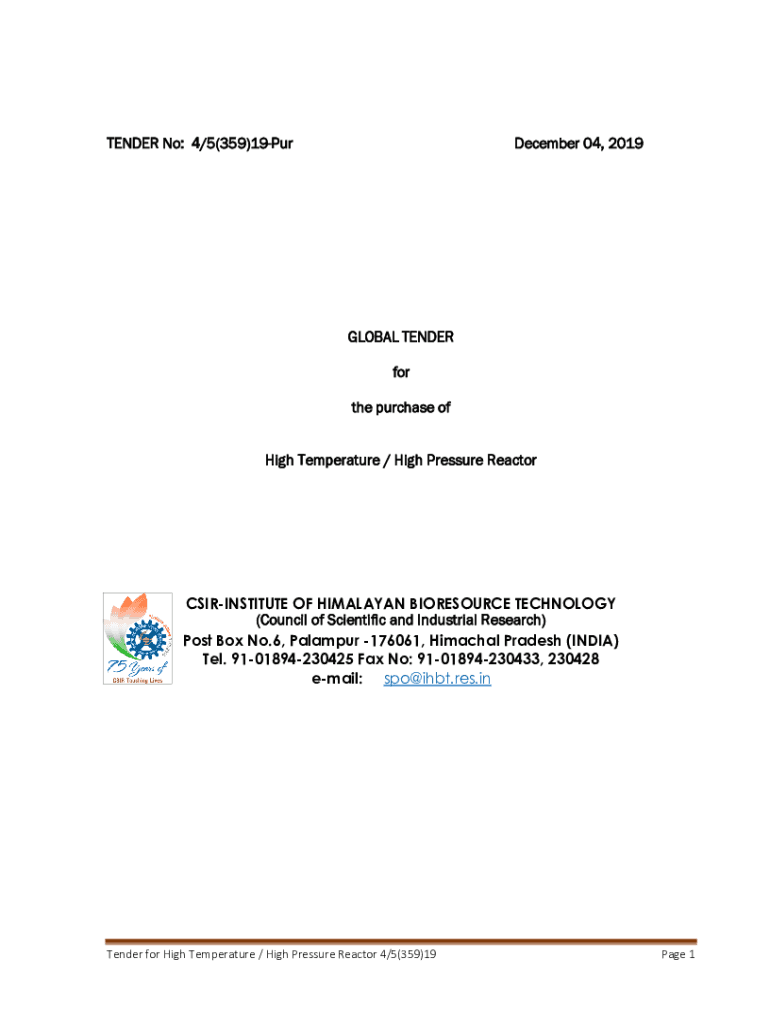 TENDER No: 4/5(359)19-Pur

December 04, 2019

GLOBAL TENDER

for

the purchase of

High Temperature / High Pressure Reactor

75 Years of CSIR Touching Lives

CSIR-INSTITUTE OF HIMALAYAN BIORESOURCE TECHNOLOGY
(Council of Scientific and Industrial Research)
Post Box No.6, Palampur -176061, Himachal Pradesh (INDIA)
Tel. 91-01894-230425 Fax No: 91-01894-230433, 230428
e-mail: spo@ihbt.res.in

Tender for High Temperature / High Pressure Reactor 4/5(359)19

Page 1